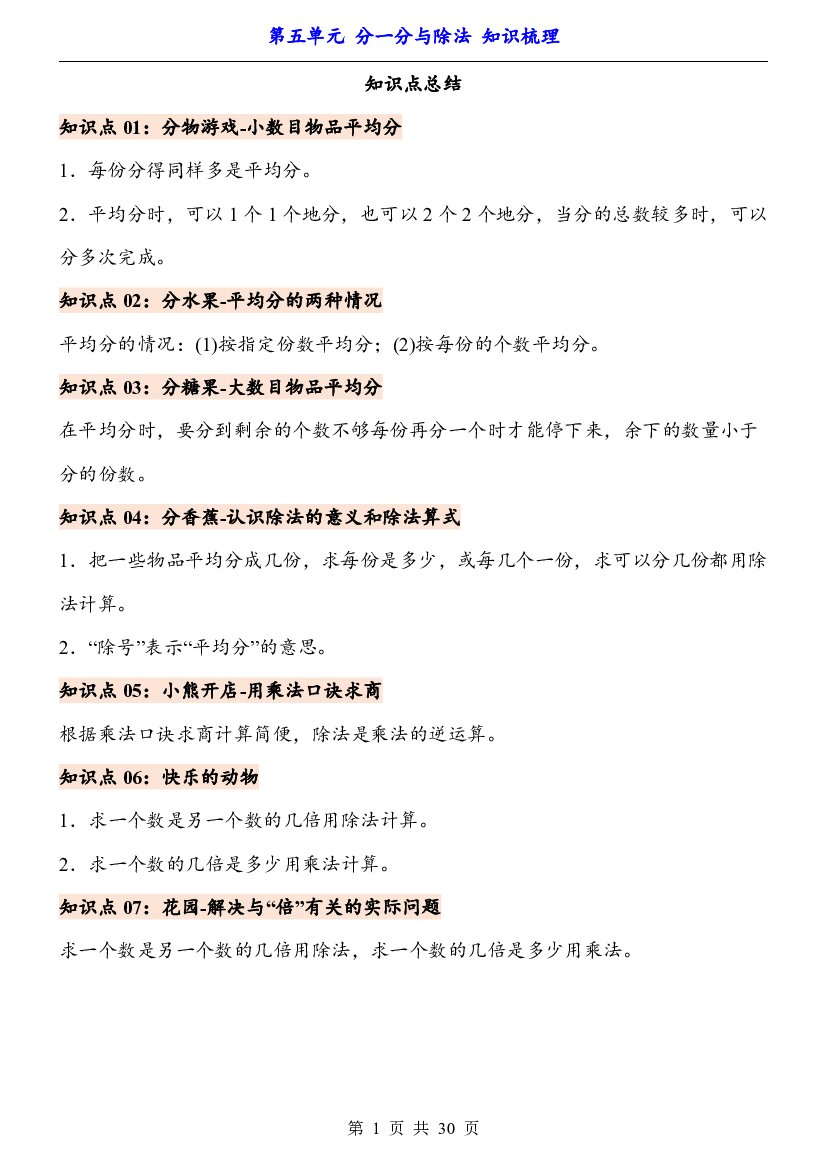 第五单元 分一分与除法 知识梳理

知识点总结

知识点01：分物游戏-小数目物品平均分

1.每份分得同样多是平均分。

2.平均分时，可以1个1个地分，也可以2个2个地分，当分的总数较多时，可以分多次完成。

知识点02：分水果-平均分的两种情况

平均分的情况：(1)按指定份数平均分；(2)按每份的个数平均分。

知识点03：分糖果-大数目物品平均分

在平均分时，要分到剩余的个数不够每份再分一个时才能停下来，余下的数量小于分的份数。

知识点04：分香蕉-认识除法的意义和除法算式

1.把一些物品平均分成几份，求每份是多少，或每几个一份，求可以分几份都用除法计算。

2.“除号”表示“平均分”的意思。

知识点05：小熊开店-用乘法口诀求商

根据乘法口诀求商计算简便，除法是乘法的逆运算。

知识点06：快乐的动物

1.求一个数是另一个数的几倍用除法计算。

2.求一个数的几倍是多少用乘法计算。

知识点07：花园-解决与“倍”有关的实际问题

求一个数是另一个数的几倍用除法，求一个数的几倍是多少用乘法。

第1页 共30页